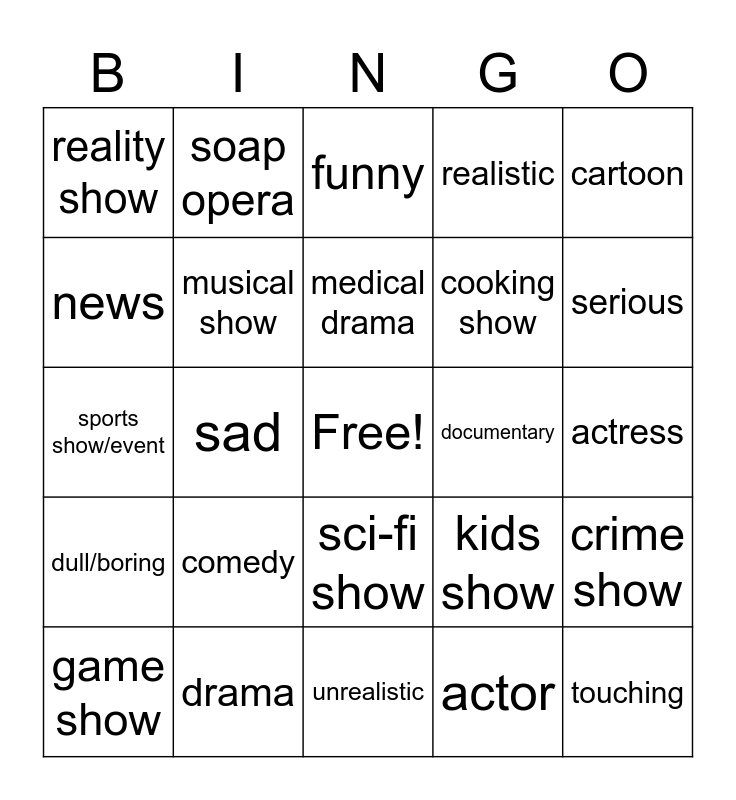 | B | I | N | G | O |
|---|---|---|---|---|
| reality show | soap opera | funny | realistic | cartoon |
| news | musical show | medical drama | cooking show | serious |
| sports show/event | sad | Free! | documentary | actress |
| dull/boring | comedy | sci-fi show | kids show | crime show |
| game show | drama | unrealistic | actor | touching |